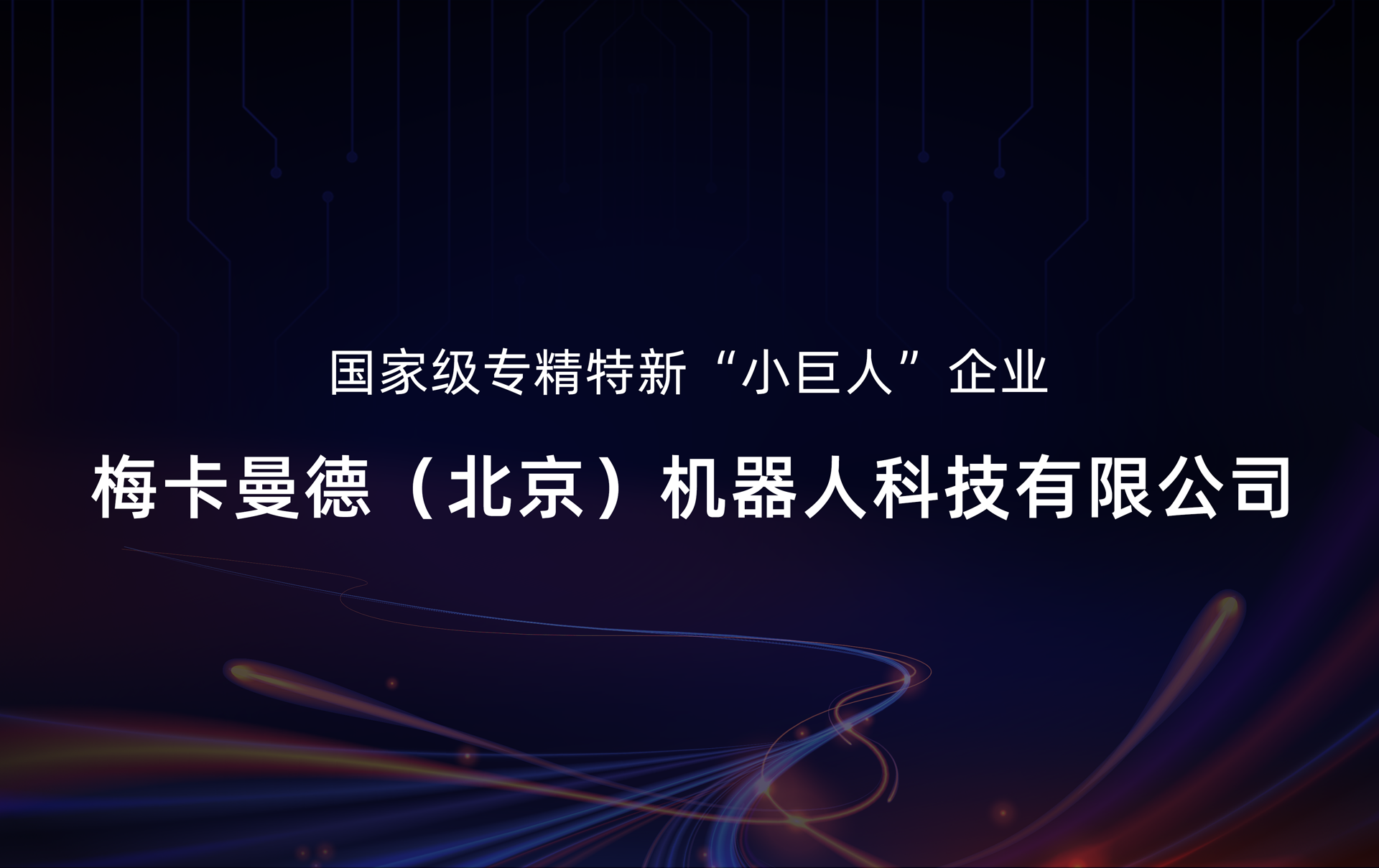 国家级专精特新“小巨人”企业

梅卡曼德（北京）机器人科技有限公司